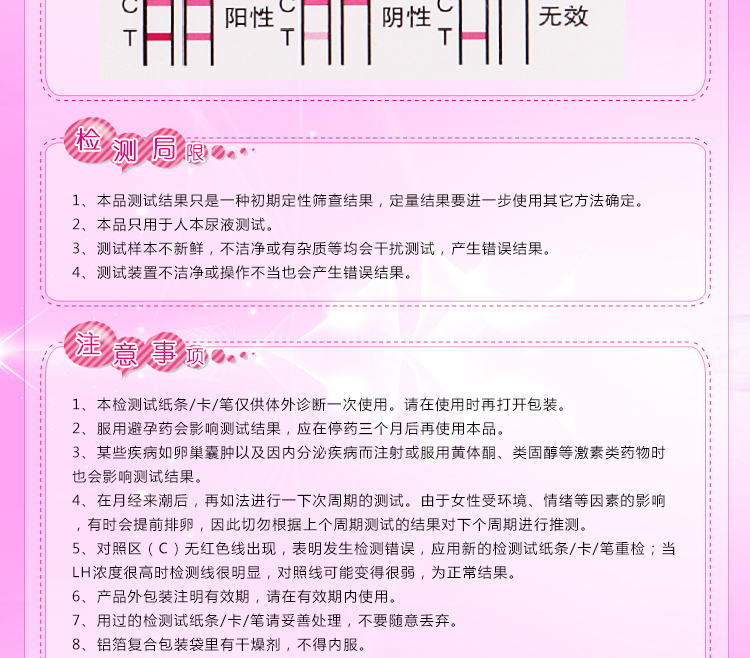 C
T
阳性
C
T
阴性
C
T
无效

检测局限

1、本品测试结果只是一种初期定性筛查结果，定量结果要进一步使用其它方法确定。
2、本品只用于人本尿液测试。
3、测试样本不新鲜，不洁净或有杂质等均会干扰测试，产生错误结果。
4、测试装置不洁净或操作不当也会产生错误结果。

注意事项

1、本检测试纸条/卡/笔仅供体外诊断一次使用。请在使用时再打开包装。
2、服用避孕药会影响测试结果，应在停药三个月后再使用本品。
3、某些疾病如卵巢囊肿以及因内分泌疾病而注射或服用黄体酮、类固醇等激素类药物时也会影响测试结果。
4、在月经来潮后，再如法进行一下次周期的测试。由于女性受环境、情绪等因素的影响，有时会提前排卵，因此切勿根据上个周期测试的结果对下个周期进行推测。
5、对照区（C）无红色线出现，表明发生检测错误，应用新的检测试纸条/卡/笔重检；当LH浓度很高时检测线很明显，对照线可能变得很弱，为正常结果。
6、产品外包装注明有效期，请在有效期内使用。
7、用过的检测试纸条/卡/笔请妥善处理，不要随意丢弃。
8、铝箔复合包装袋里有干燥剂，不得内服。